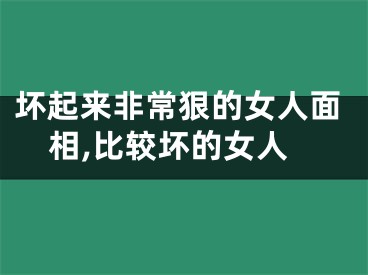 坏起来非常狠的女人面相,比较坏的女人